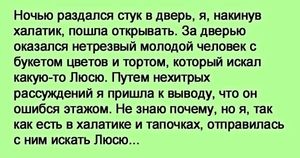 Ночью раздался стук в дверь, я, накинув халатик, пошла открывать. За дверью оказался нетрезвый молодой человек с букетом цветов и тортом, который искал какую-то Люсю. Путем нехитрых рассуждений я пришла к выводу, что он ошибся этажом. Не знаю почему, но я, так как есть в халатике и тапочках, отправилась с ним искать Люсю...